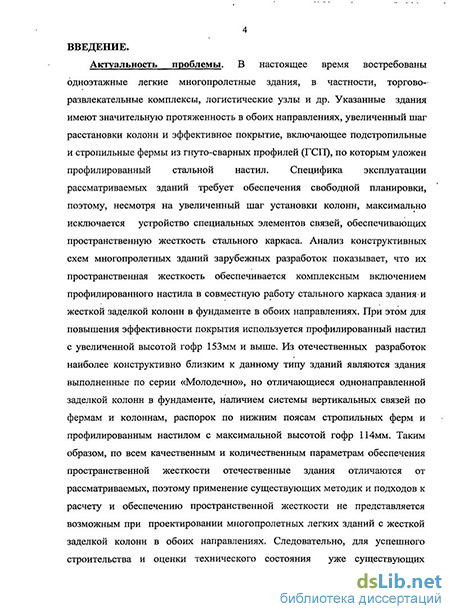 4

ВВЕДЕНИЕ.

Актуальность проблемы. В настоящее время востребованы одноэтажные легкие многопролетные здания, в частности, торгово-развлекательные комплексы, логистические узлы и др. Указанные здания имеют значительную протяженность в обоих направлениях, увеличенный шаг расстановки колонн и эффективное покрытие, включающее подстропильные и стропильные фермы из гнуто-сварных профилей (ГСП), по которым уложен профилированный стальной настил. Специфика эксплуатации рассматриваемых зданий требует обеспечения свободной планировки, поэтому, несмотря на увеличенный шаг установки колонн, максимально исключается устройство специальных элементов связей, обеспечивающих пространственную жесткость стального каркаса. Анализ конструктивных схем многопролетных зданий зарубежных разработок показывает, что их пространственная жесткость обеспечивается комплексным включением профилированного настила в совместную работу стального каркаса здания и жесткой заделкой колонн в фундаменте в обоих направлениях. При этом для повышения эффективности покрытия используется профилированный настил с увеличенной высотой гофр 153мм и выше. Из отечественных разработок наиболее конструктивно близким к данному типу зданий являются здания выполненные по серии «Молодечно», но отличающиеся однонаправленной заделкой колонн в фундаменте, наличием системы вертикальных связей по фермам и колоннам, распорок по нижним поясам стропильных ферм и профилированным настилом с максимальной высотой гофр 114мм. Таким образом, по всем качественным и количественным параметрам обеспечения пространственной жесткости отечественные здания отличаются от рассматриваемых, поэтому применение существующих методик и подходов к расчету и обеспечению пространственной жесткости не представляется возможным при проектировании многопролетных легких зданий с жесткой заделкой колонн в обоих направлениях. Следовательно, для успешного строительства и оценки технического состояния уже существующих

dsLib.net
библиотека диссертаций